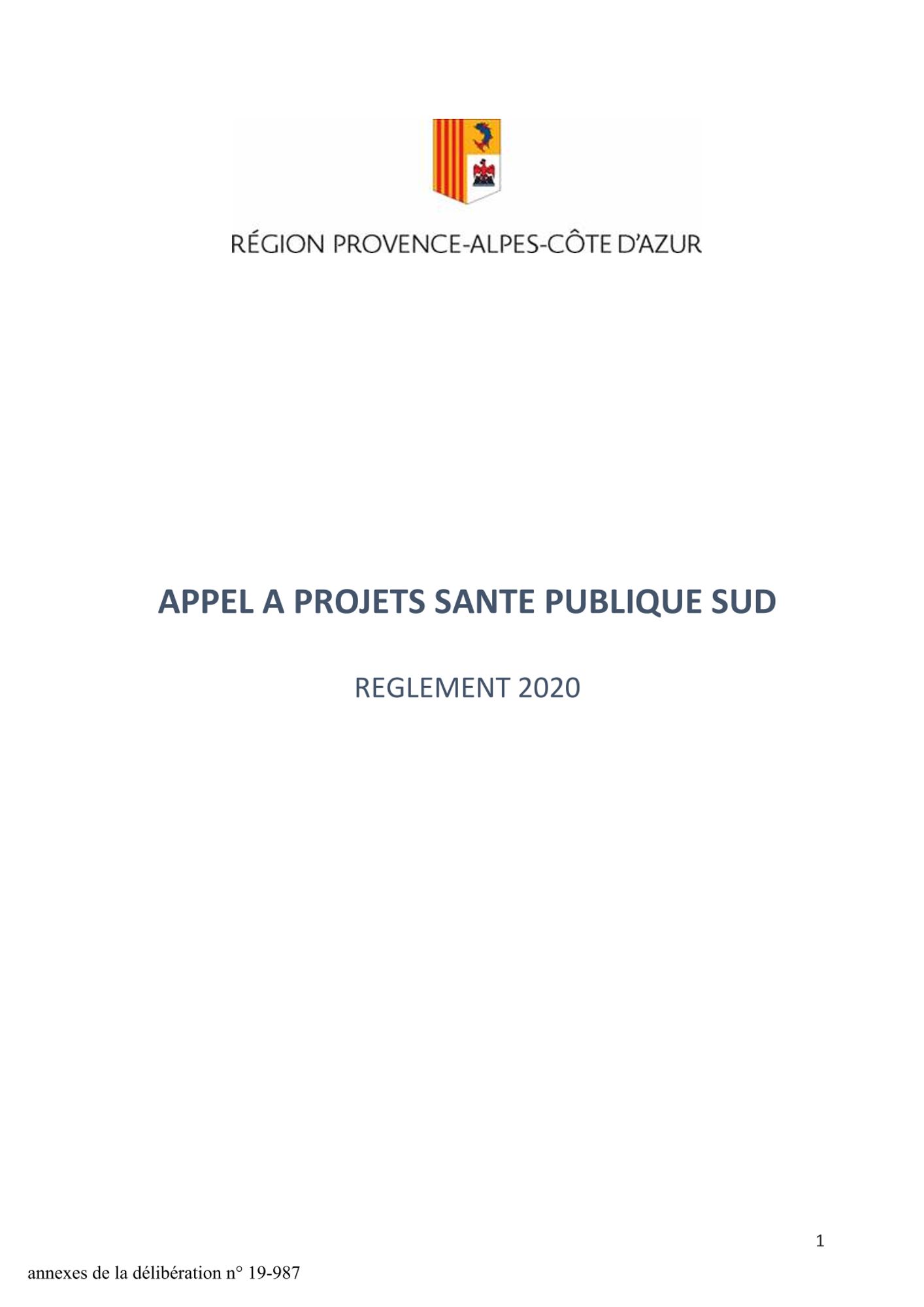 RÉGION PROVENCE-ALPES-CÔTE D'AZUR

APPEL A PROJETS SANTE PUBLIQUE SUD

REGLEMENT 2020

1

annexes de la délibération n° 19-987